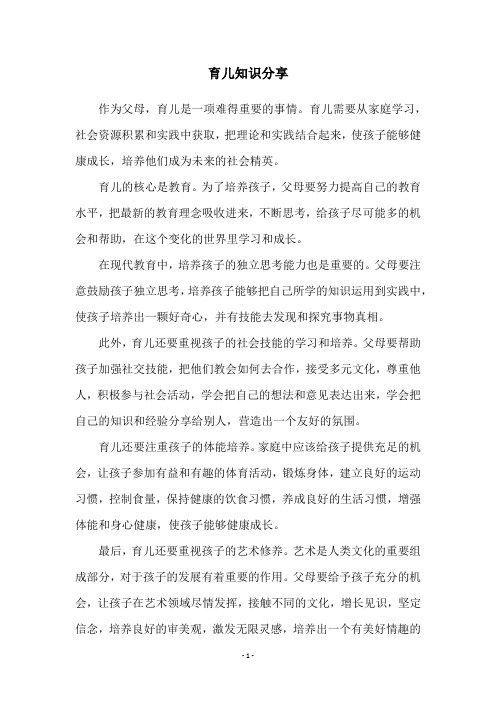 育儿知识分享

作为父母，育儿是一项难得重要的事情。育儿需要从家庭学习，社会资源积累和实践中获取，把理论和实践结合起来，使孩子能够健康成长，培养他们成为未来的社会精英。

育儿的核心是教育。为了培养孩子，父母要努力提高自己的教育水平，把最新的教育理念吸收进来，不断思考，给孩子尽可能多的机会和帮助，在这个变化的世界里学习和成长。

在现代教育中，培养孩子的独立思考能力也是重要的。父母要注意鼓励孩子独立思考，培养孩子能够把自己所学的知识运用到实践中，使孩子培养出一颗好奇心，并有技能去发现和探究事物真相。

此外，育儿还要重视孩子的社会技能的学习和培养。父母要帮助孩子加强社交技能，把他们教会如何去合作，接受多元文化，尊重他人，积极参与社会活动，学会把自己的想法和意见表达出来，学会把自己的知识和经验分享给别人，营造出一个友好的氛围。

育儿还要注重孩子的体能培养。家庭中应该给孩子提供充足的机会，让孩子参加有益和有趣的体育活动，锻炼身体，建立良好的运动习惯，控制食量，保持健康的饮食习惯，养成良好的生活习惯，增强体能和身心健康，使孩子能够健康成长。

最后，育儿还要重视孩子的艺术修养。艺术是人类文化的重要组成部分，对于孩子的发展有着重要的作用。父母要给予孩子充分的机会，让孩子在艺术领域尽情发挥，接触不同的文化，增长见识，坚定信念，培养良好的审美观，激发无限灵感，培养出一个有美好情趣的

- 1 -